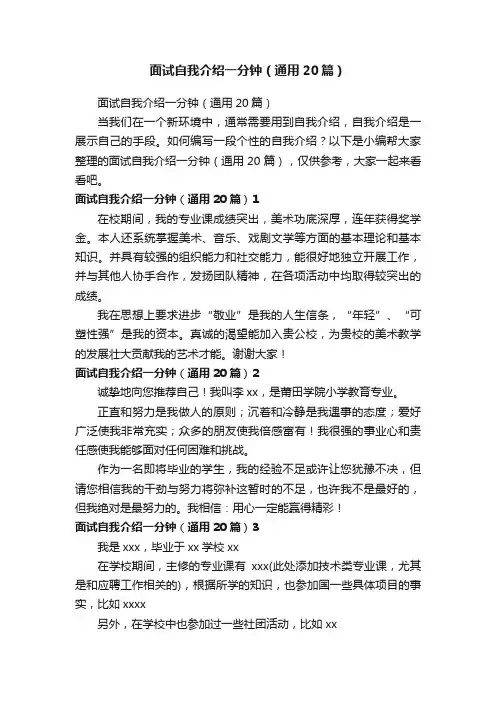 面试自我介绍一分钟（通用20篇）

面试自我介绍一分钟（通用20篇）

当我们在一个新环境中，通常需要用到自我介绍，自我介绍是一展示自己的手段。如何编写一段个性的自我介绍？以下是小编帮大家整理的面试自我介绍一分钟（通用20篇），仅供参考，大家一起来看看吧。

面试自我介绍一分钟（通用20篇）1

在校期间，我的专业课成绩突出，美术功底深厚，连年获得奖学金。本人还系统掌握美术、音乐、戏剧文学等方面的基本理论和基本知识。并具有较强的组织能力和社交能力，能很好地独立开展工作，并与其他人协手合作，发扬团队精神，在各项活动中均取得较突出的成绩。

我在思想上要求进步“敬业”是我的人生信条，“年轻”、“可塑性强”是我的资本。真诚的渴望能加入贵公校，为贵校的美术教学的发展壮大贡献我的艺术才能。谢谢大家！

面试自我介绍一分钟（通用20篇）2

诚挚地向您推荐自己！我叫李xx，是莆田学院小学教育专业。

正直和努力是我做人的原则；沉着和冷静是我遇事的态度；爱好广泛使我非常充实；众多的朋友使我倍感富有！我很强的事业心和责任感使我能够面对任何困难和挑战。

作为一名即将毕业的学生，我的经验不足或许让您犹豫不决，但请您相信我的干劲与努力将弥补这暂时的不足，也许我不是最好的，但我绝对是最努力的。我相信：用心一定能赢得精彩！

面试自我介绍一分钟（通用20篇）3

我是xxx，毕业于xx学校xx

在学校期间，主修的专业课有 xxx(此处添加技术类专业课，尤其是和应聘工作相关的)，根据所学的知识，也参加国一些具体项目的事实，比如xxxx

另外，在学校中也参加过一些社团活动，比如xx